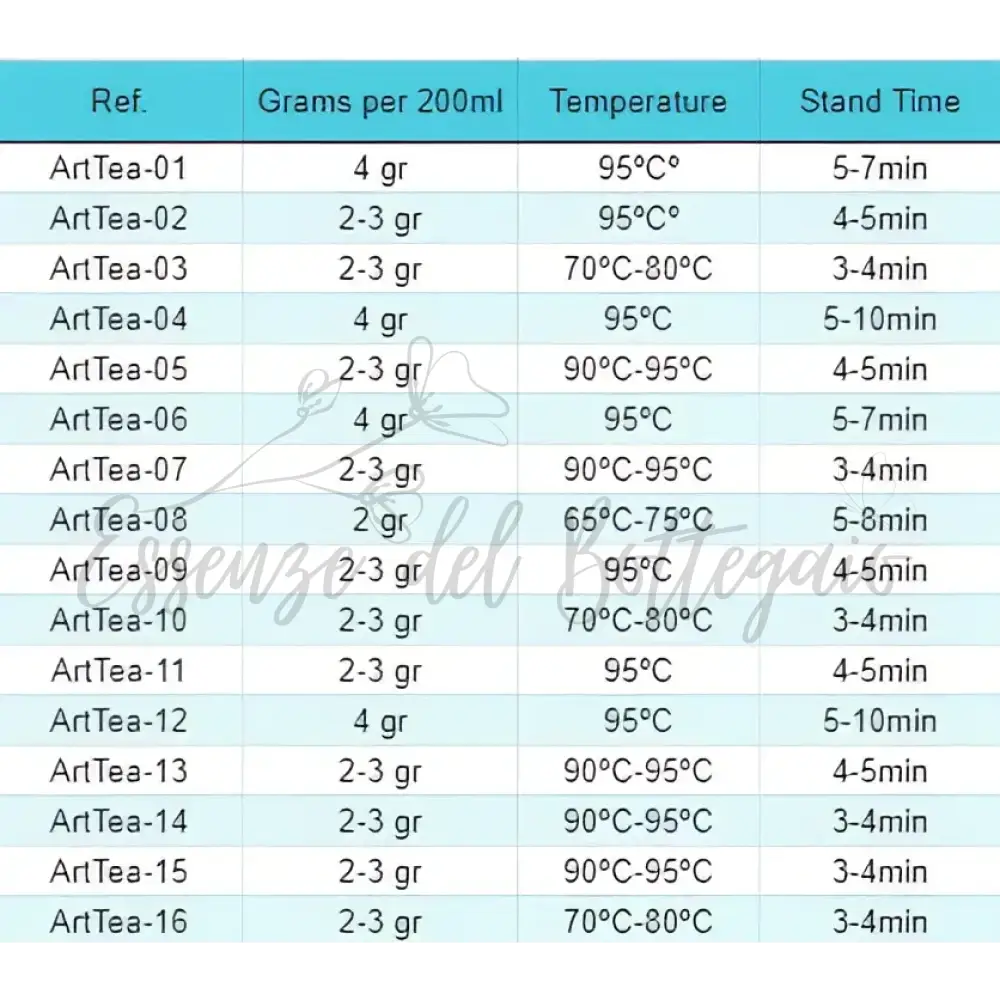 | Ref. | Grams per 200ml | Temperature | Stand Time |
|---|---|---|---|
| ArtTea-01 | 4 gr | 95°C° | 5-7min |
| ArtTea-02 | 2-3 gr | 95°C° | 4-5min |
| ArtTea-03 | 2-3 gr | 70°C-80°C | 3-4min |
| ArtTea-04 | 4 gr | 95°C | 5-10min |
| ArtTea-05 | 2-3 gr | 90°C-95°C | 4-5min |
| ArtTea-06 | 4 gr | 95°C | 5-7min |
| ArtTea-07 | 2-3 gr | 90°C-95°C | 3-4min |
| ArtTea-08 | 2 gr | 65°C-75°C | 5-8min |
| ArtTea-09 | 2-3 gr | 95°C | 4-5min |
| ArtTea-10 | 2-3 gr | 70°C-80°C | 3-4min |
| ArtTea-11 | 2-3 gr | 95°C | 4-5min |
| ArtTea-12 | 4 gr | 95°C | 5-10min |
| ArtTea-13 | 2-3 gr | 90°C-95°C | 4-5min |
| ArtTea-14 | 2-3 gr | 90°C-95°C | 3-4min |
| ArtTea-15 | 2-3 gr | 90°C-95°C | 3-4min |
| ArtTea-16 | 2-3 gr | 70°C-80°C | 3-4min |

Essenze del Bottegaio